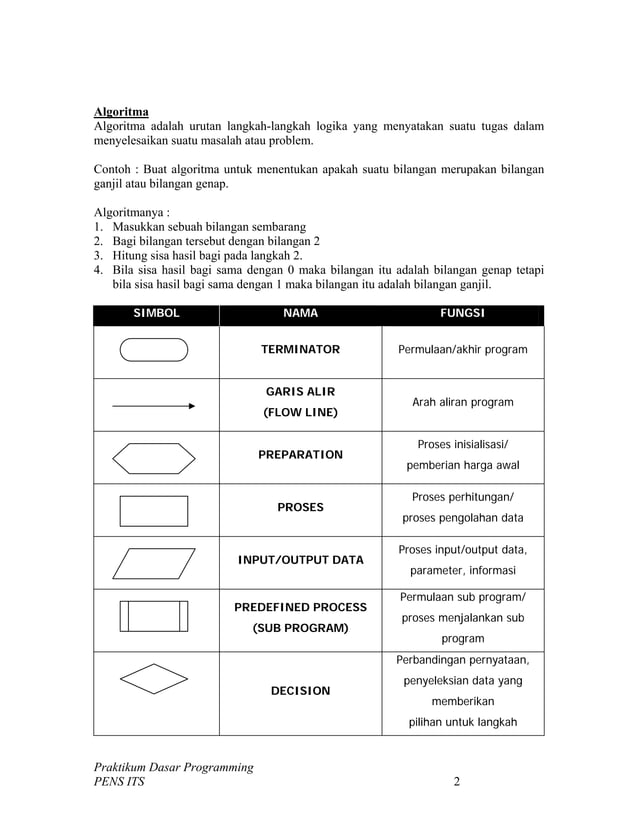 Algoritma
Algoritma adalah urutan langkah-langkah logika yang menyatakan suatu tugas dalam menyelesaikan suatu masalah atau problem.

Contoh : Buat algoritma untuk menentukan apakah suatu bilangan merupakan bilangan ganjil atau bilangan genap.

Algoritmanya :
1. Masukkan sebuah bilangan sembarang
2. Bagi bilangan tersebut dengan bilangan 2
3. Hitung sisa hasil bagi pada langkah 2.
4. Bila sisa hasil bagi sama dengan 0 maka bilangan itu adalah bilangan genap tetapi bila sisa hasil bagi sama dengan 1 maka bilangan itu adalah bilangan ganjil.

| SIMBOL | NAMA | FUNGSI |
|---|---|---|
| | TERMINATOR | Permulaan/akhir program |
| | GARIS ALIR (FLOW LINE) | Arah aliran program |
| | PREPARATION | Proses inisialisasi/ pemberian harga awal |
| | PROSES | Proses perhitungan/ proses pengolahan data |
| | INPUT/OUTPUT DATA | Proses input/output data, parameter, informasi |
| | PREDEFINED PROCESS (SUB PROGRAM) | Permulaan sub program/ proses menjalankan sub program |
| | DECISION | Perbandingan pernyataan, penyeleksian data yang memberikan pilihan untuk langkah |

Praktikum Dasar Programming
PENS ITS 2